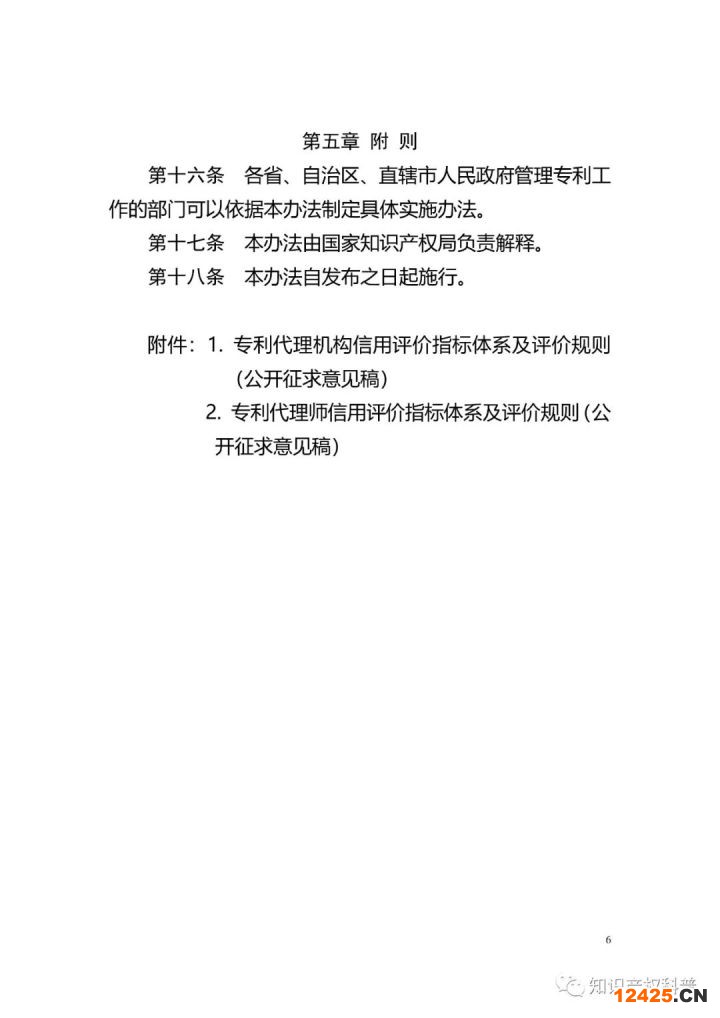 第五章 附 则

第十六条 各省、自治区、直辖市人民政府管理专利工作的部门可以依据本办法制定具体实施办法。

第十七条 本办法由国家知识产权局负责解释。

第十八条 本办法自发布之日起施行。

附件：1. 专利代理机构信用评价指标体系及评价规则（公开征求意见稿）

2. 专利代理师信用评价指标体系及评价规则（公开征求意见稿）

6

知识产权科普

12425.CN